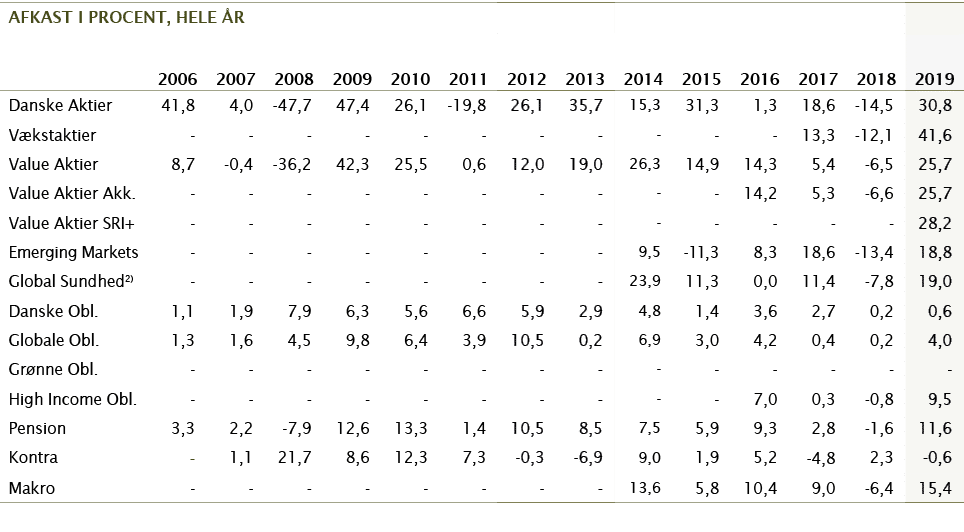 AFKAST I PROCENT, HELE ÅR

| | 2006 | 2007 | 2008 | 2009 | 2010 | 2011 | 2012 | 2013 | 2014 | 2015 | 2016 | 2017 | 2018 | 2019 |
|---|---|---|---|---|---|---|---|---|---|---|---|---|---|---|
| Danske Aktier | 41,8 | 4,0 | -47,7 | 47,4 | 26,1 | -19,8 | 26,1 | 35,7 | 15,3 | 31,3 | 1,3 | 18,6 | -14,5 | 30,8 |
| Vækstaktier | - | - | - | - | - | - | - | - | - | - | - | 13,3 | -12,1 | 41,6 |
| Value Aktier | 8,7 | -0,4 | -36,2 | 42,3 | 25,5 | 0,6 | 12,0 | 19,0 | 26,3 | 14,9 | 14,3 | 5,4 | -6,5 | 25,7 |
| Value Aktier Akk. | - | - | - | - | - | - | - | - | - | - | 14,2 | 5,3 | -6,6 | 25,7 |
| Value Aktier SRI+ | - | - | - | - | - | - | - | - | - | - | - | - | - | 28,2 |
| Emerging Markets | - | - | - | - | - | - | - | - | 9,5 | -11,3 | 8,3 | 18,6 | -13,4 | 18,8 |
| Global Sundhed$^{2)}$ | - | - | - | - | - | - | - | - | 23,9 | 11,3 | 0,0 | 11,4 | -7,8 | 19,0 |
| Danske Obl. | 1,1 | 1,9 | 7,9 | 6,3 | 5,6 | 6,6 | 5,9 | 2,9 | 4,8 | 1,4 | 3,6 | 2,7 | 0,2 | 0,6 |
| Globale Obl. | 1,3 | 1,6 | 4,5 | 9,8 | 6,4 | 3,9 | 10,5 | 0,2 | 6,9 | 3,0 | 4,2 | 0,4 | 0,2 | 4,0 |
| Grønne Obl. | - | - | - | - | - | - | - | - | - | - | - | - | - | - |
| High Income Obl. | - | - | - | - | - | - | - | - | - | - | 7,0 | 0,3 | -0,8 | 9,5 |
| Pension | 3,3 | 2,2 | -7,9 | 12,6 | 13,3 | 1,4 | 10,5 | 8,5 | 7,5 | 5,9 | 9,3 | 2,8 | -1,6 | 11,6 |
| Kontra | - | 1,1 | 21,7 | 8,6 | 12,3 | 7,3 | -0,3 | -6,9 | 9,0 | 1,9 | 5,2 | -4,8 | 2,3 | -0,6 |
| Makro | - | - | - | - | - | - | - | - | 13,6 | 5,8 | 10,4 | 9,0 | -6,4 | 15,4 |